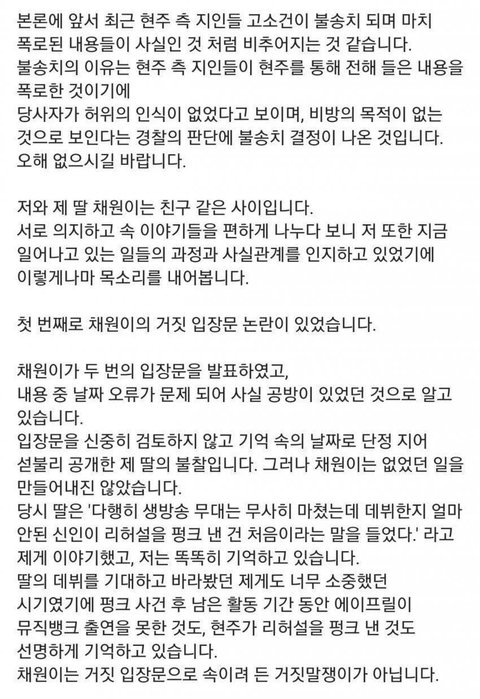 본론에 앞서 최근 현주 측 지인들 고소건이 불송치 되며 마치 폭로된 내용들이 사실인 것 처럼 비추어지는 것 같습니다.
불송치의 이유는 현주 측 지인들이 현주를 통해 전해 들은 내용을 폭로한 것이기에
당사자가 허위의 인식이 없었다고 보이며, 비방의 목적이 없는 것으로 보인다는 경찰의 판단에 불송치 결정이 나온 것입니다.
오해 없으시길 바랍니다.

저와 제 딸 채원이는 친구 같은 사이입니다.
서로 의지하고 속 이야기들을 편하게 나누다 보니 저 또한 지금 일어나고 있는 일들의 과정과 사실관계를 인지하고 있었기에
이렇게나마 목소리를 내어봅니다.

첫 번째로 채원이의 거짓 입장문 논란이 있었습니다.

채원이가 두 번의 입장문을 발표하였고,
내용 중 날짜 오류가 문제 되어 사실 공방이 있었던 것으로 알고 있습니다.
입장문을 신중히 검토하지 않고 기억 속의 날짜로 단정 지어 섣불리 공개한 제 딸의 불찰입니다. 그러나 채원이는 없었던 일을 만들어내진 않았습니다.
당시 딸은 '다행히 생방송 무대는 무사히 마쳤는데 데뷔한지 얼마 안된 신인이 리허설을 펑크 낸 건 처음이라는 말을 들었다.' 라고 제게 이야기했고, 저는 똑똑히 기억하고 있습니다.
딸의 데뷔를 기대하고 바라봤던 제게도 너무 소중했던 시기였기에 펑크 사건 후 남은 활동 기간 동안 에이프릴이 뮤직뱅크 출연을 못한 것도, 현주가 리허설을 펑크 낸 것도 선명하게 기억하고 있습니다.
채원이는 거짓 입장문으로 속이려 든 거짓말쟁이가 아닙니다.